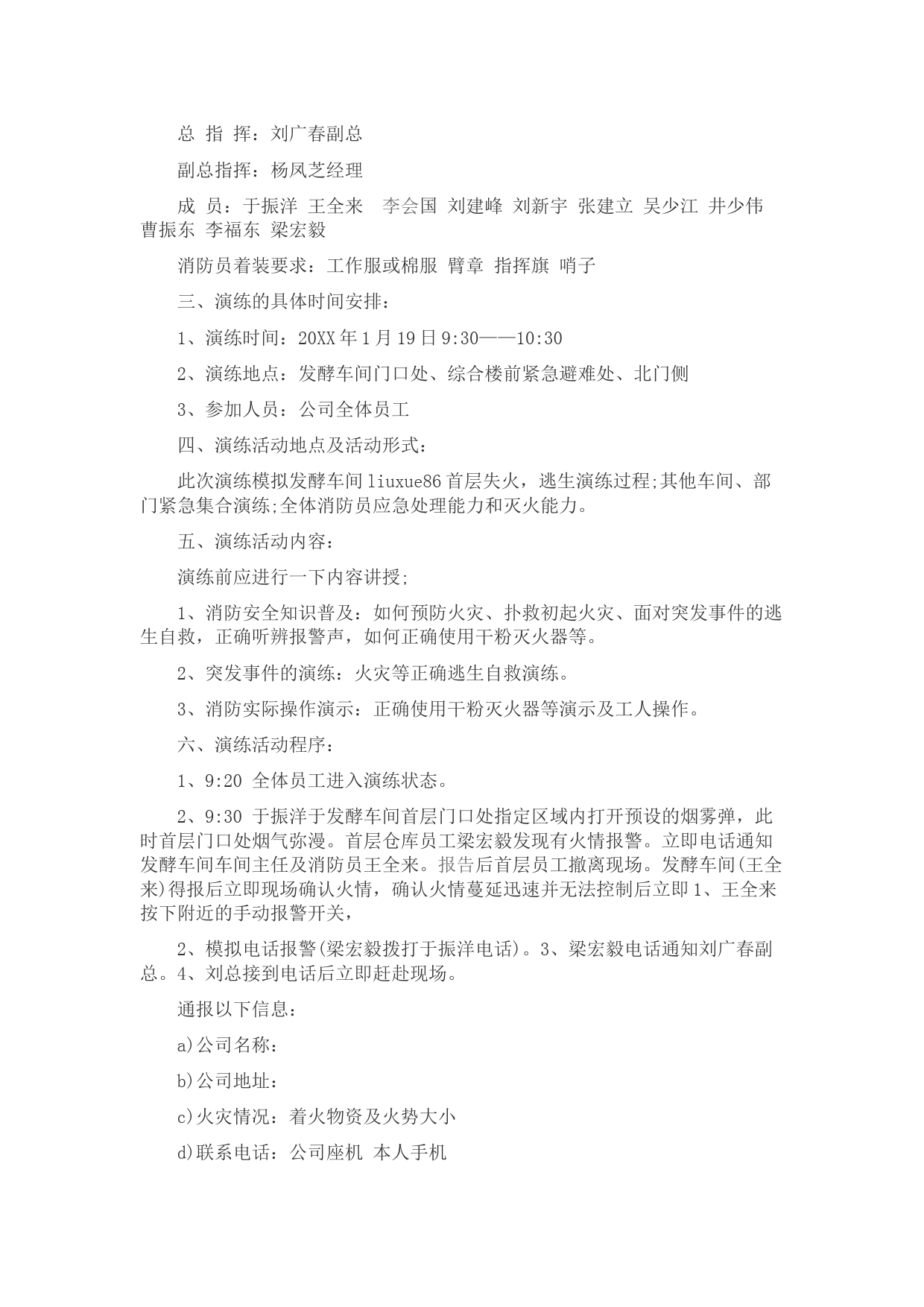 总 指 挥：刘广春副总

副总指挥：杨凤芝经理

成 员：于振洋 王全来 李会国 刘建峰 刘新宇 张建立 吴少江 井少伟 曹振东 李福东 梁宏毅

消防员着装要求：工作服或棉服 臂章 指挥旗 哨子

三、演练的具体时间安排：

1、演练时间：20XX年1月19日9:30——10:30

2、演练地点：发酵车间门口处、综合楼前紧急避难处、北门侧

3、参加人员：公司全体员工

四、演练活动地点及活动形式：

此次演练模拟发酵车间liuxue86首层失火，逃生演练过程;其他车间、部门紧急集合演练;全体消防员应急处理能力和灭火能力。

五、演练活动内容：

演练前应进行一下内容讲授;

1、消防安全知识普及：如何预防火灾、扑救初起火灾、面对突发事件的逃生自救，正确听辨报警声，如何正确使用干粉灭火器等。

2、突发事件的演练：火灾等正确逃生自救演练。

3、消防实际操作演示：正确使用干粉灭火器等演示及工人操作。

六、演练活动程序：

1、9:20 全体员工进入演练状态。

2、9:30 于振洋于发酵车间首层门口处指定区域内打开预设的烟雾弹，此时首层门口处烟气弥漫。首层仓库员工梁宏毅发现有火情报警。立即电话通知发酵车间车间主任及消防员王全来。报告后首层员工撤离现场。发酵车间(王全来)得报后立即现场确认火情，确认火情蔓延迅速并无法控制后立即1、王全来按下附近的手动报警开关，

2、模拟电话报警(梁宏毅拨打于振洋电话)。3、梁宏毅电话通知刘广春副总。4、刘总接到电话后立即赶赴现场。

通报以下信息：

a)公司名称：

b)公司地址：

c)火灾情况：着火物资及火势大小

d)联系电话：公司座机 本人手机